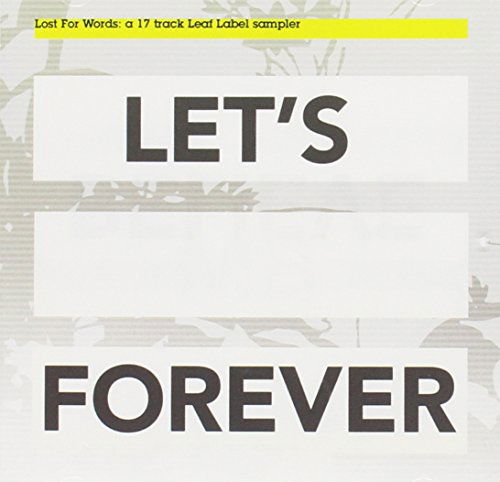 Lost For Words: a 17 track Leaf Label sampler

LET'S

FOREVER